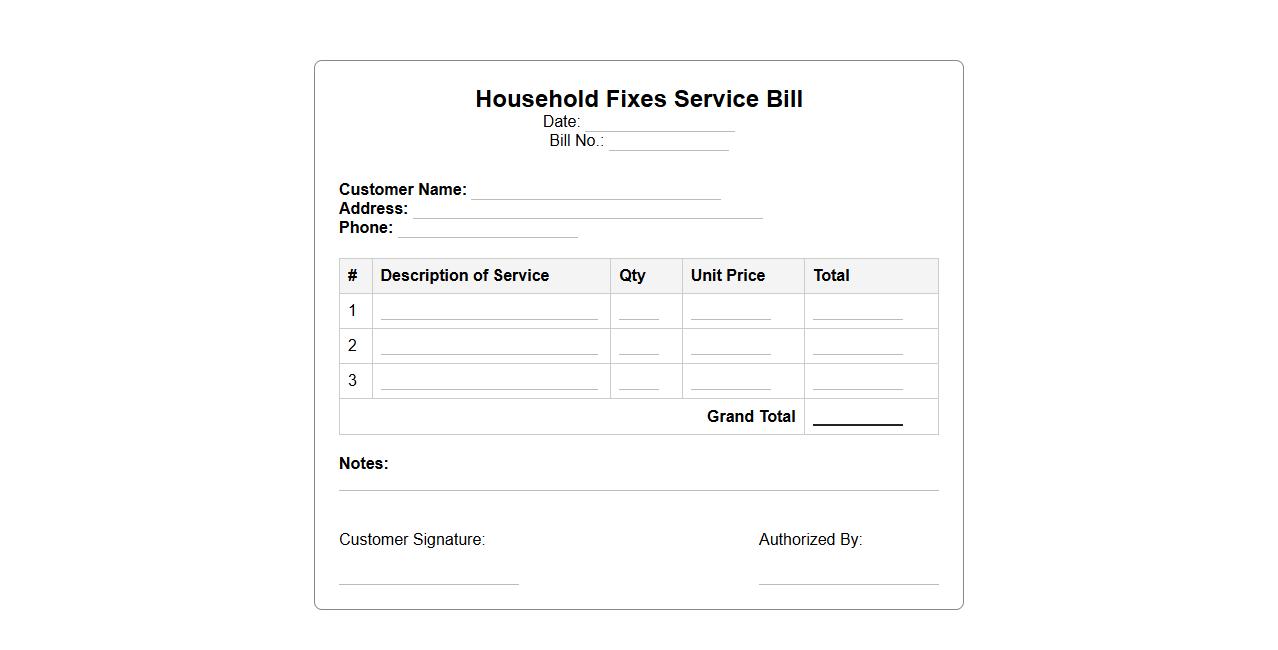 Household Fixes Service Bill
Date: ____
Bill No.: ____

Customer Name: ____
Address: ____
Phone: ____

| # | Description of Service | Qty | Unit Price | Total |
|---|---|---|---|---|
| 1 | ____ | ____ | ____ | ____ |
| 2 | ____ | ____ | ____ | ____ |
| 3 | ____ | ____ | ____ | ____ |
| Grand Total | | | | ____ |

Notes:
____

Customer Signature:
____

Authorized By:
____